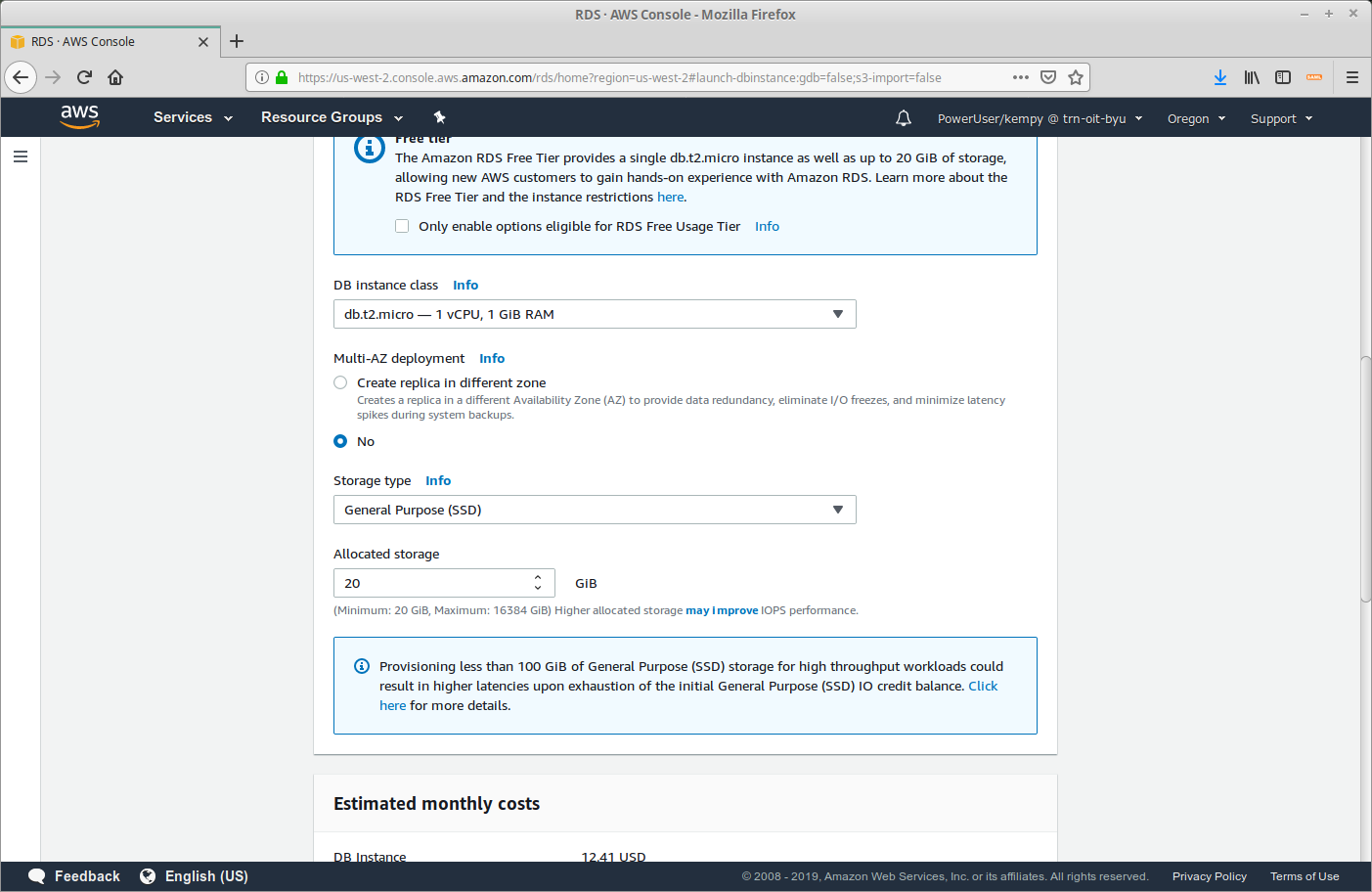 RDS · AWS Console - Mozilla Firefox

RDS · AWS Console

https://us-west-2.console.aws.amazon.com/rds/home?region=us-west-2#launch-dbinstance:gdb=false;s3-import=false

aws Services Resource Groups PowerUser/kempy @ trn-oit-byu Oregon Support

Free tier
The Amazon RDS Free Tier provides a single db.t2.micro instance as well as up to 20 GiB of storage, allowing new AWS customers to gain hands-on experience with Amazon RDS. Learn more about the RDS Free Tier and the instance restrictions here.

Only enable options eligible for RDS Free Usage Tier Info

DB instance class Info

db.t2.micro — 1 vCPU, 1 GiB RAM

Multi-AZ deployment Info

Create replica in different zone
Creates a replica in a different Availability Zone (AZ) to provide data redundancy, eliminate I/O freezes, and minimize latency spikes during system backups.

No

Storage type Info

General Purpose (SSD)

Allocated storage

20 GiB

(Minimum: 20 GiB, Maximum: 16384 GiB) Higher allocated storage may improve IOPS performance.

Provisioning less than 100 GiB of General Purpose (SSD) storage for high throughput workloads could result in higher latencies upon exhaustion of the initial General Purpose (SSD) IO credit balance. Click here for more details.

Estimated monthly costs

DB Instance 12.41 USD

Feedback English (US) © 2008 - 2019, Amazon Web Services, Inc. or its affiliates. All rights reserved. Privacy Policy Terms of Use